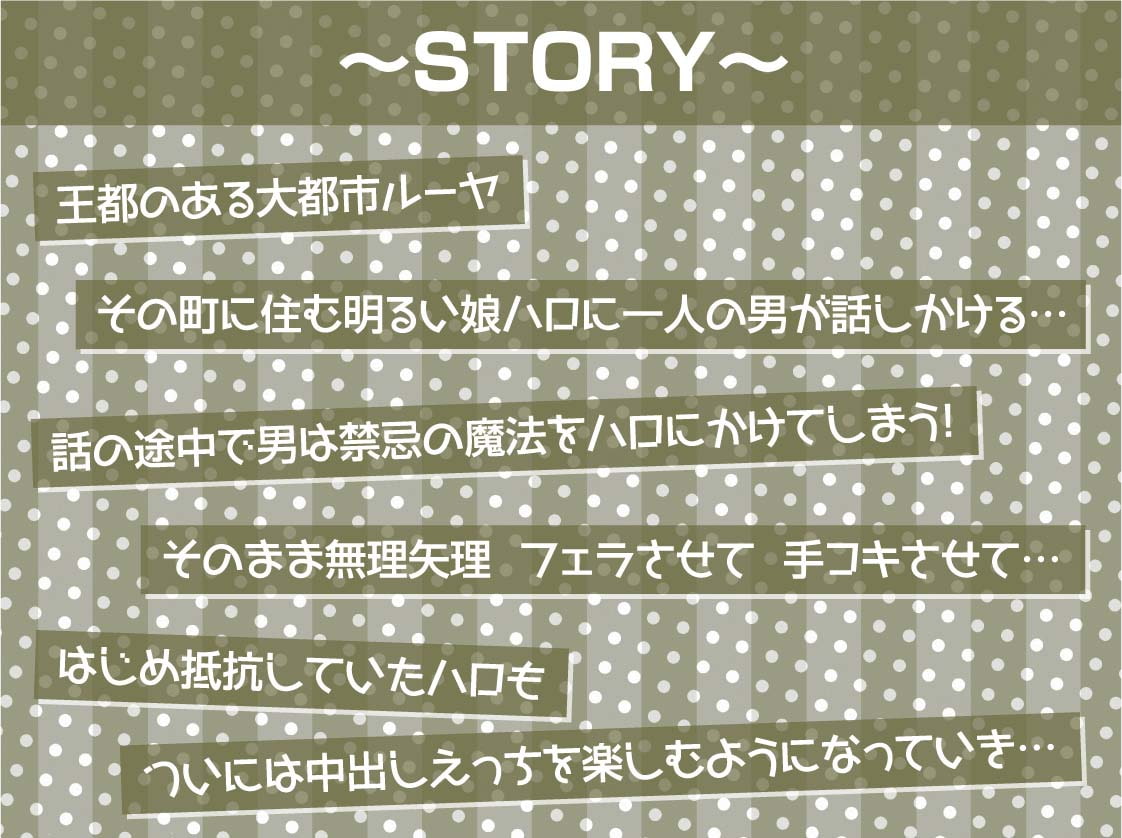 ～STORY～

王都のある大都市ルーヤ

その町に住む明るい娘ハロに一人の男が話しかける…

話の途中で男は禁忌の魔法をハロにかけてしまう!

そのまま無理矢理　フェラさせて　手コキさせて…

はじめ抵抗していたハロも

ついには中出しえっちを楽しむようになっていき…